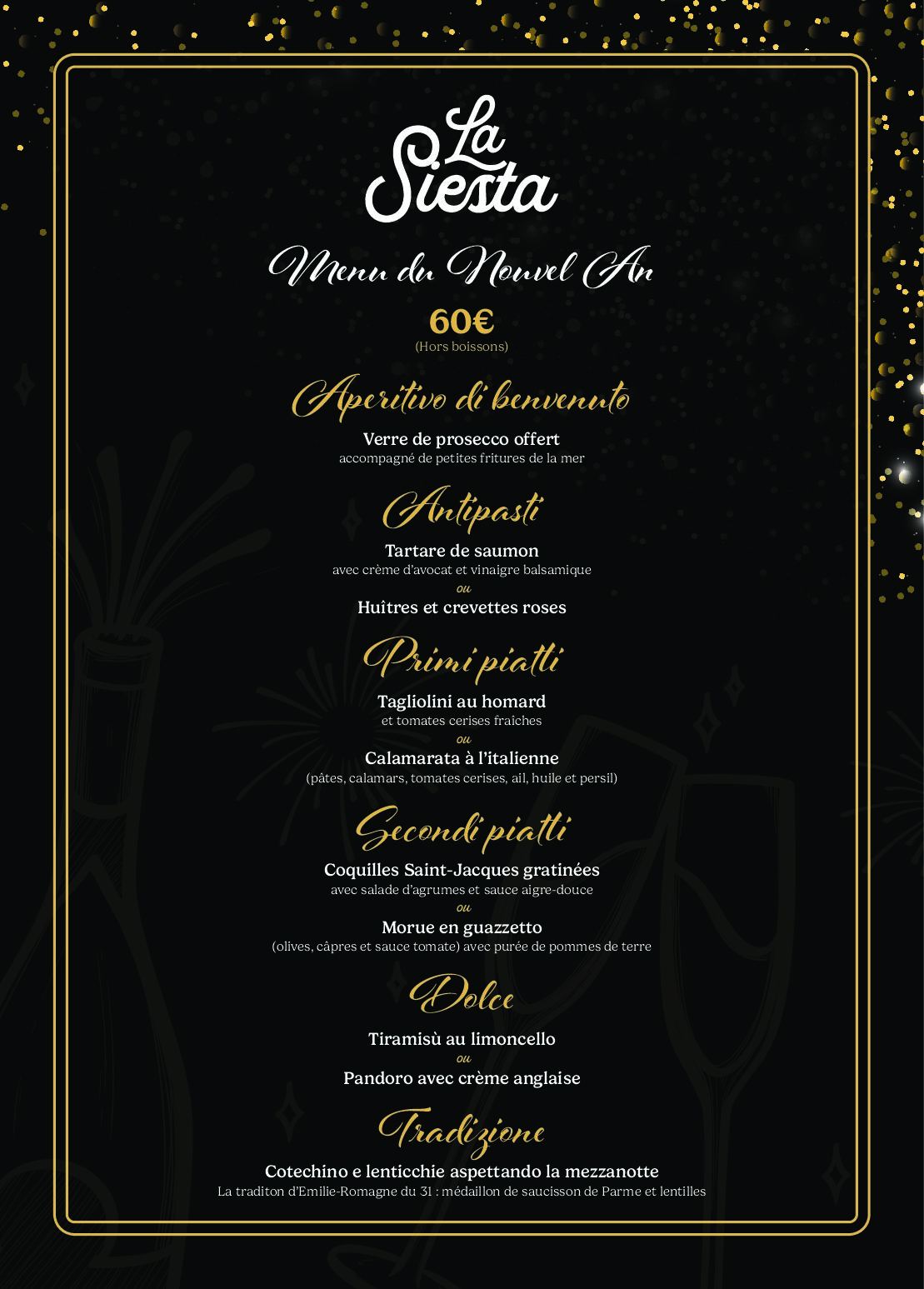 La Siesta

Menu du Nouvel An

60€
(Hors boissons)

Aperitivo di benvenuto

Verre de prosecco offert
accompagné de petites fritures de la mer

Antipasti

Tartare de saumon
avec crème d'avocat et vinaigre balsamique
ou
Huîtres et crevettes roses

Primi piatti

Tagliolini au homard
et tomates cerises fraîches
ou
Calamarata à l'italienne
(pâtes, calamars, tomates cerises, ail, huile et persil)

Secondi piatti

Coquilles Saint-Jacques gratinées
avec salade d'agrumes et sauce aigre-douce
ou
Morue en guazzetto
(olives, câpres et sauce tomate) avec purée de pommes de terre

Dolce

Tiramisù au limoncello
ou
Pandoro avec crème anglaise

Tradizione

Cotechino e lenticchie aspettando la mezzanotte
La traditon d'Emilie-Romagne du 31 : médaillon de saucisson de Parme et lentilles